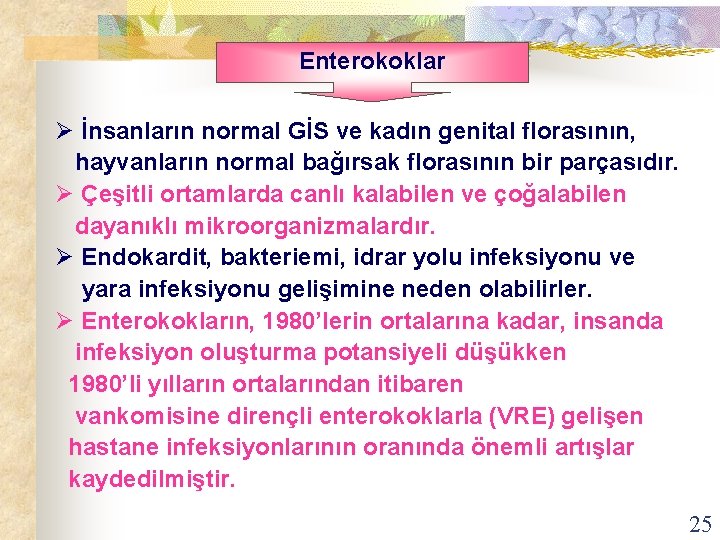 Enterokoklar

➢ İnsanların normal GİS ve kadın genital florasının, hayvanların normal bağırsak florasının bir parçasıdır.

➢ Çeşitli ortamlarda canlı kalabilen ve çoğalabilen dayanıklı mikroorganizmalardır.

➢ Endokardit, bakteriemi, idrar yolu infeksiyonu ve yara infeksiyonu gelişimine neden olabilirler.

➢ Enterokokların, 1980'lerin ortalarına kadar, insanda infeksiyon oluşturma potansiyeli düşükken 1980'li yılların ortalarından itibaren vankomisine dirençli enterokoklarla (VRE) gelişen hastane infeksiyonlarının oranında önemli artışlar kaydedilmiştir.

25